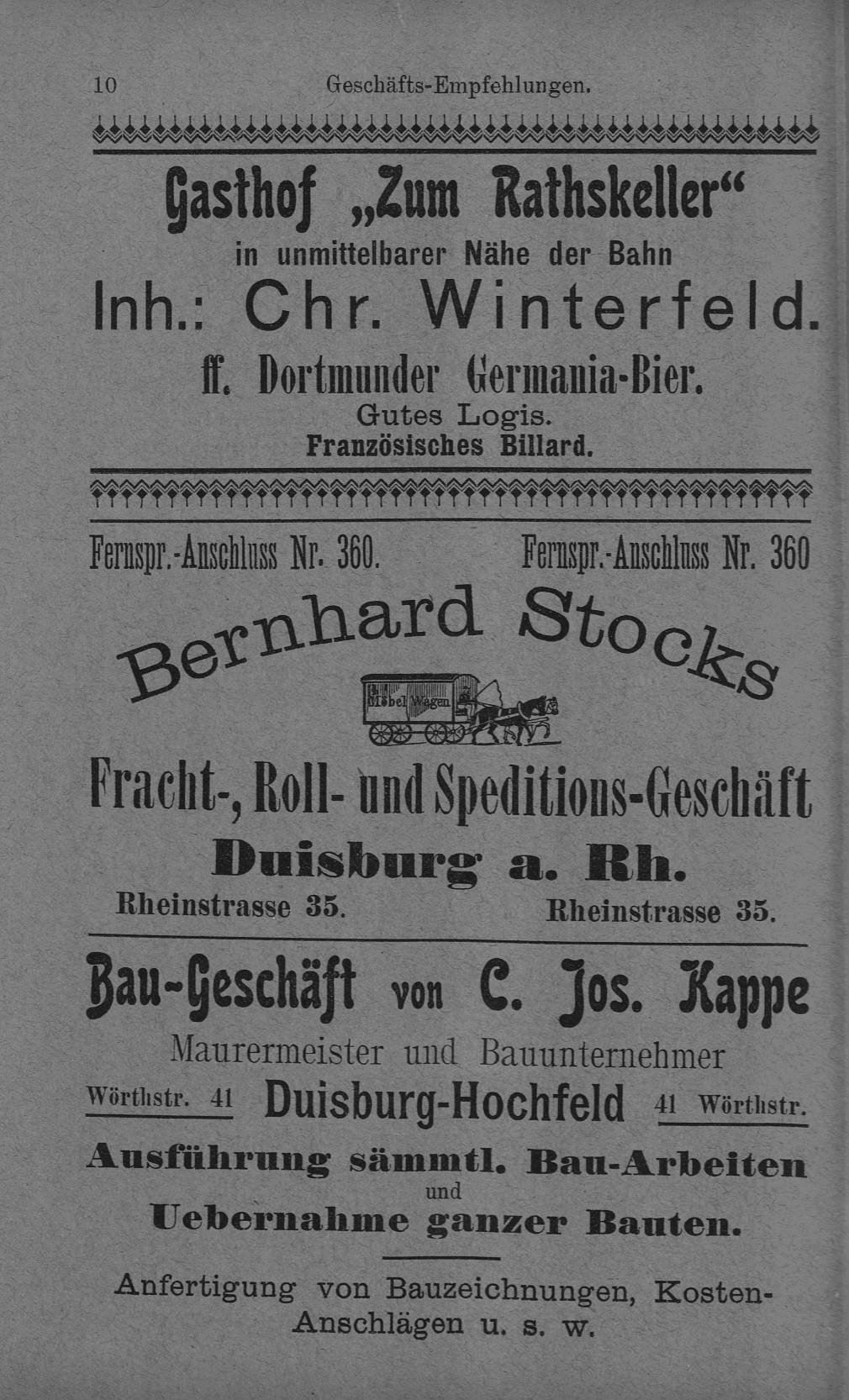 10 Geschäfts-Empfehlungen.

Gasthof „Zum Rathskeller“

in unmittelbarer Nähe der Bahn

Inh.: Chr. Winterfeld.

ff. Dortmunder Germania-Bier.

Gutes Logis.

Französisches Billard.

Fernspr.-Anschluss Nr. 360. Fernspr.-Anschluss Nr. 360

Bernhard Stocks

Möbel Wagen

Fracht-, Roll- und Speditions-Geschäft

Duisburg a. Rh.

Rheinstrasse 35. Rheinstrasse 35.

Bau-Geschäft von C. Jos. Kappe

Maurermeister und Bauunternehmer

Wörthstr. 41 Duisburg-Hochfeld 41 Wörthstr.

Ausführung sämmtl. Bau-Arbeiten und Uebernahme ganzer Bauten.

Anfertigung von Bauzeichnungen, Kosten-Anschlägen u. s. w.